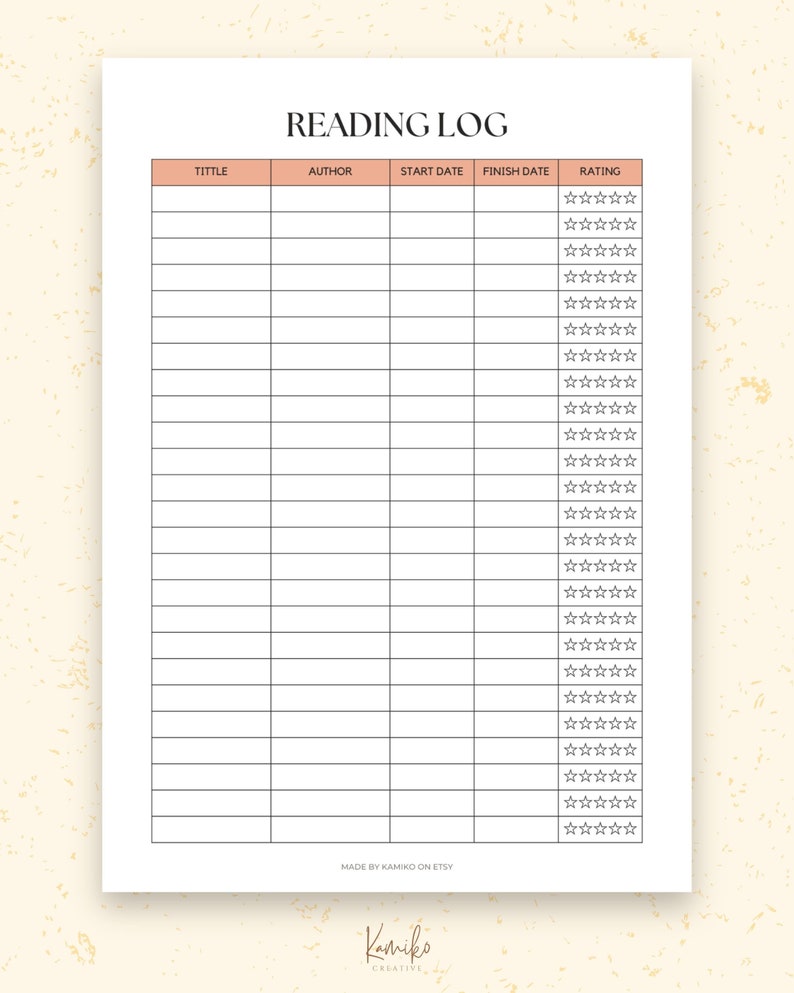 READING LOG

| TITTLE | AUTHOR | START DATE | FINISH DATE | RATING |
|---|---|---|---|---|
| | | | | ☆☆☆☆☆ |
| | | | | ☆☆☆☆☆ |
| | | | | ☆☆☆☆☆ |
| | | | | ☆☆☆☆☆ |
| | | | | ☆☆☆☆☆ |
| | | | | ☆☆☆☆☆ |
| | | | | ☆☆☆☆☆ |
| | | | | ☆☆☆☆☆ |
| | | | | ☆☆☆☆☆ |
| | | | | ☆☆☆☆☆ |
| | | | | ☆☆☆☆☆ |
| | | | | ☆☆☆☆☆ |
| | | | | ☆☆☆☆☆ |
| | | | | ☆☆☆☆☆ |
| | | | | ☆☆☆☆☆ |
| | | | | ☆☆☆☆☆ |
| | | | | ☆☆☆☆☆ |
| | | | | ☆☆☆☆☆ |
| | | | | ☆☆☆☆☆ |
| | | | | ☆☆☆☆☆ |
| | | | | ☆☆☆☆☆ |
| | | | | ☆☆☆☆☆ |
| | | | | ☆☆☆☆☆ |
| | | | | ☆☆☆☆☆ |
| | | | | ☆☆☆☆☆ |

MADE BY KAMIKO ON ETSY

Kamiko
CREATIVE